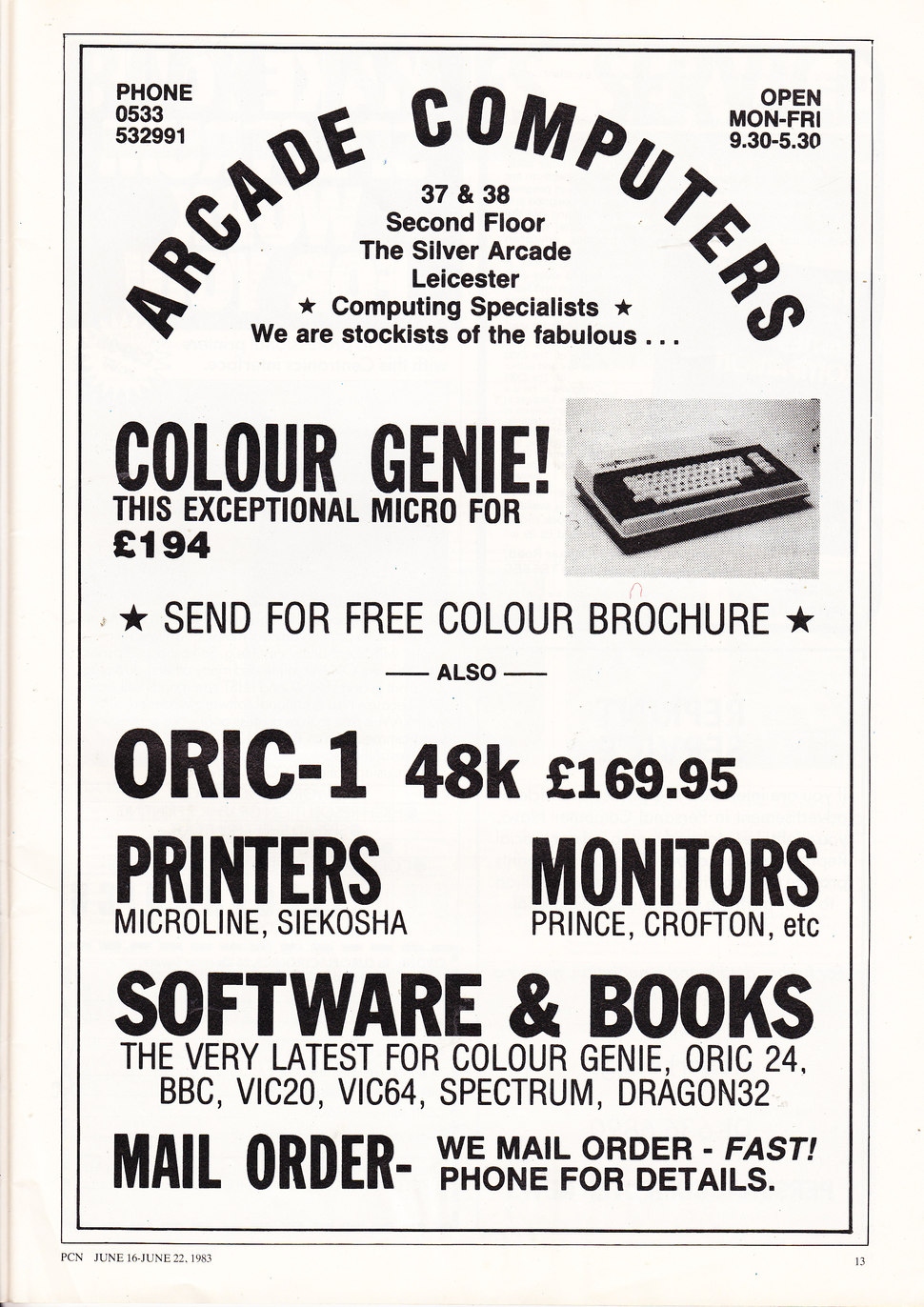 PHONE
0533
532991

ARCADE COMPUTERS

OPEN
MON-FRI
9.30-5.30

37 & 38
Second Floor
The Silver Arcade
Leicester
★ Computing Specialists ★
We are stockists of the fabulous . . .

COLOUR GENIE!
THIS EXCEPTIONAL MICRO FOR
£194

★ SEND FOR FREE COLOUR BROCHURE ★

— ALSO —

ORIC-1 48k £169.95

PRINTERS
MICROLINE, SIEKOSHA

MONITORS
PRINCE, CROFTON, etc

SOFTWARE & BOOKS
THE VERY LATEST FOR COLOUR GENIE, ORIC 24, BBC, VIC20, VIC64, SPECTRUM, DRAGON32

MAIL ORDER- WE MAIL ORDER - FAST! PHONE FOR DETAILS.

PCN JUNE 16-JUNE 22, 1983

13